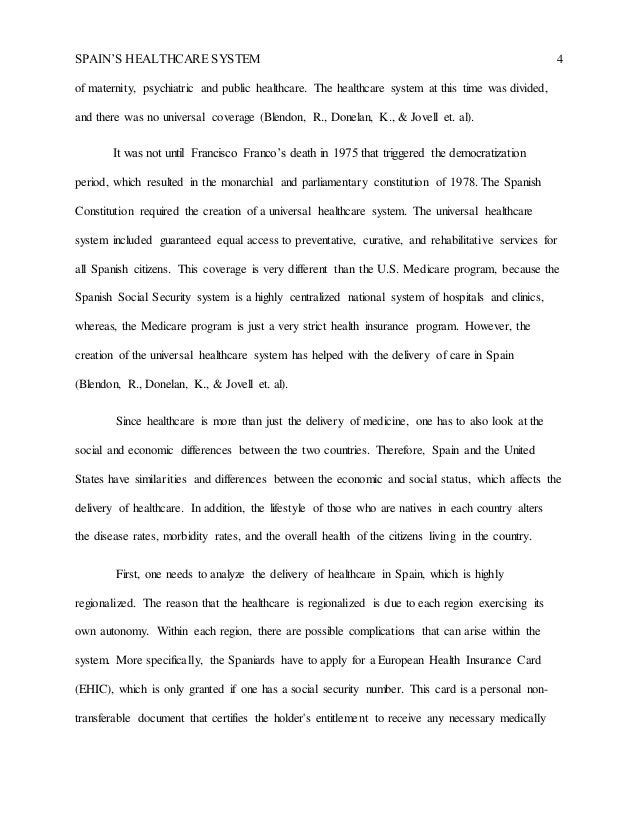 SPAIN'S HEALTHCARE SYSTEM 4

of maternity, psychiatric and public healthcare. The healthcare system at this time was divided, and there was no universal coverage (Blendon, R., Donelan, K., & Jovell et. al).

It was not until Francisco Franco's death in 1975 that triggered the democratization period, which resulted in the monarchial and parliamentary constitution of 1978. The Spanish Constitution required the creation of a universal healthcare system. The universal healthcare system included guaranteed equal access to preventative, curative, and rehabilitative services for all Spanish citizens. This coverage is very different than the U.S. Medicare program, because the Spanish Social Security system is a highly centralized national system of hospitals and clinics, whereas, the Medicare program is just a very strict health insurance program. However, the creation of the universal healthcare system has helped with the delivery of care in Spain (Blendon, R., Donelan, K., & Jovell et. al).

Since healthcare is more than just the delivery of medicine, one has to also look at the social and economic differences between the two countries. Therefore, Spain and the United States have similarities and differences between the economic and social status, which affects the delivery of healthcare. In addition, the lifestyle of those who are natives in each country alters the disease rates, morbidity rates, and the overall health of the citizens living in the country.

First, one needs to analyze the delivery of healthcare in Spain, which is highly regionalized. The reason that the healthcare is regionalized is due to each region exercising its own autonomy. Within each region, there are possible complications that can arise within the system. More specifically, the Spaniards have to apply for a European Health Insurance Card (EHIC), which is only granted if one has a social security number. This card is a personal non-transferable document that certifies the holder's entitlement to receive any necessary medically